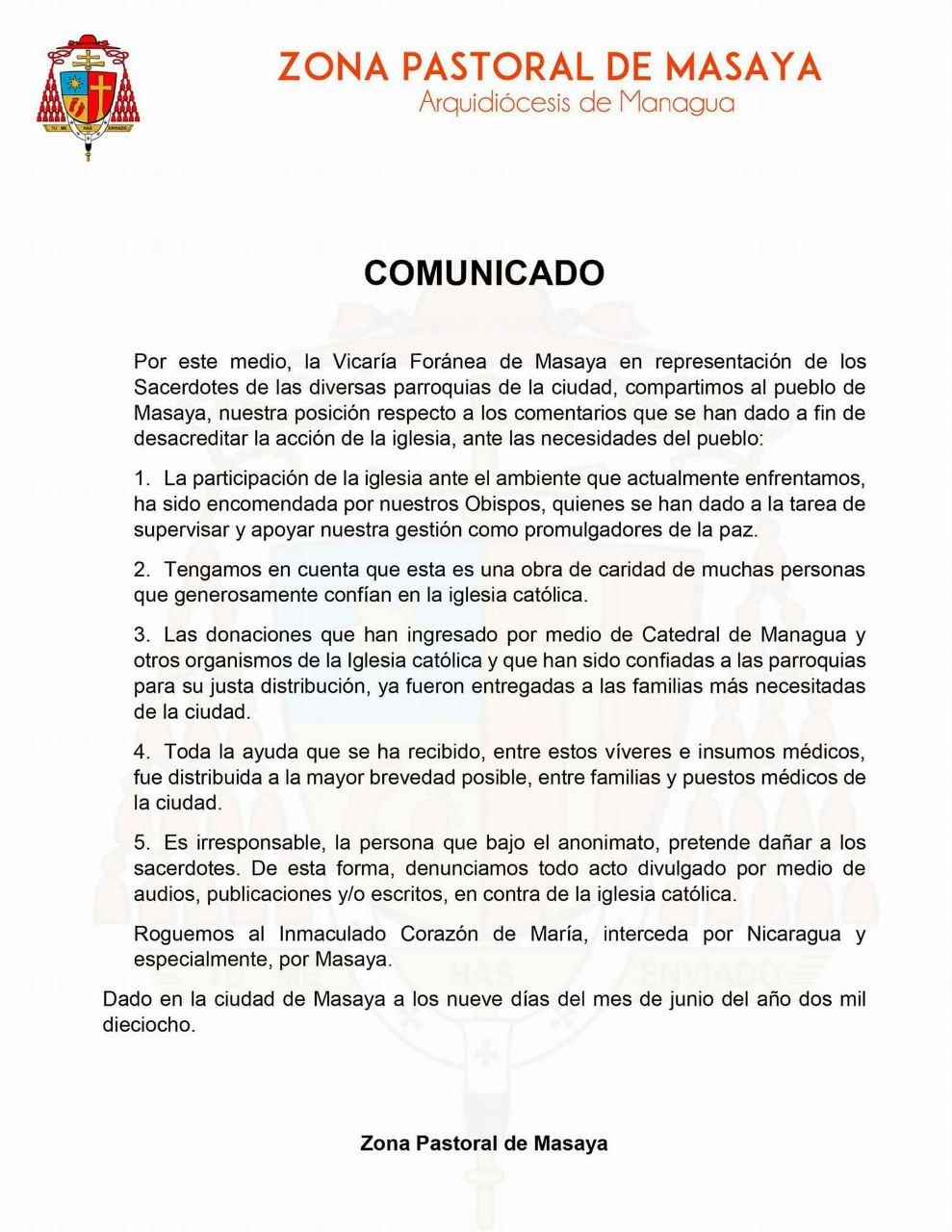 TU ME HAS ENVIADO

ZONA PASTORAL DE MASAYA
Arquidiócesis de Managua

COMUNICADO

Por este medio, la Vicaría Foránea de Masaya en representación de los Sacerdotes de las diversas parroquias de la ciudad, compartimos al pueblo de Masaya, nuestra posición respecto a los comentarios que se han dado a fin de desacreditar la acción de la iglesia, ante las necesidades del pueblo:

1. La participación de la iglesia ante el ambiente que actualmente enfrentamos, ha sido encomendada por nuestros Obispos, quienes se han dado a la tarea de supervisar y apoyar nuestra gestión como promulgadores de la paz.

2. Tengamos en cuenta que esta es una obra de caridad de muchas personas que generosamente confían en la iglesia católica.

3. Las donaciones que han ingresado por medio de Catedral de Managua y otros organismos de la Iglesia católica y que han sido confiadas a las parroquias para su justa distribución, ya fueron entregadas a las familias más necesitadas de la ciudad.

4. Toda la ayuda que se ha recibido, entre estos víveres e insumos médicos, fue distribuida a la mayor brevedad posible, entre familias y puestos médicos de la ciudad.

5. Es irresponsable, la persona que bajo el anonimato, pretende dañar a los sacerdotes. De esta forma, denunciamos todo acto divulgado por medio de audios, publicaciones y/o escritos, en contra de la iglesia católica.

Roguemos al Inmaculado Corazón de María, interceda por Nicaragua y especialmente, por Masaya.

Dado en la ciudad de Masaya a los nueve días del mes de junio del año dos mil dieciocho.

Zona Pastoral de Masaya